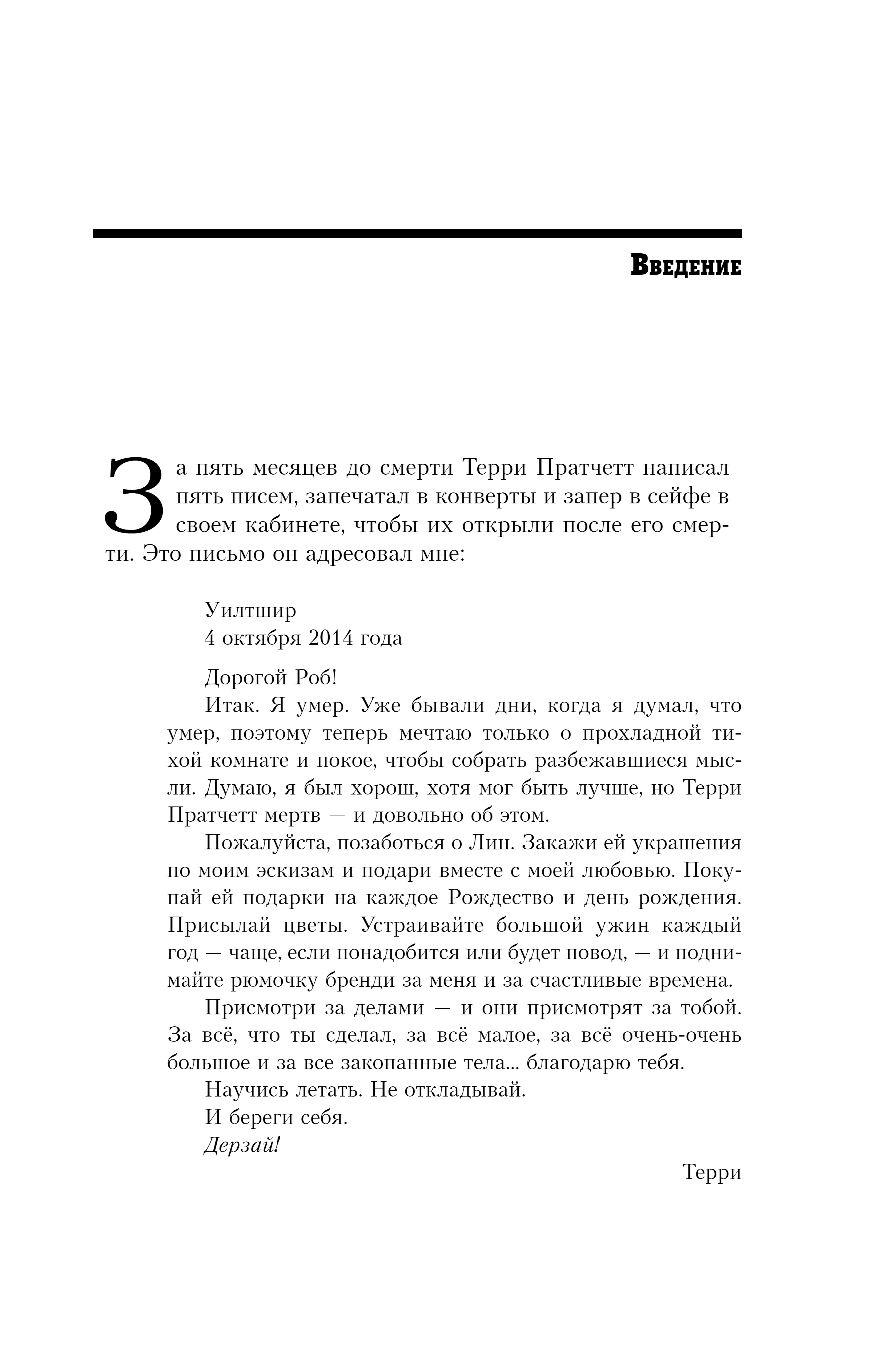 Введение

За пять месяцев до смерти Терри Пратчетт написал пять писем, запечатал в конверты и запер в сейфе в своем кабинете, чтобы их открыли после его смерти. Это письмо он адресовал мне:

Уилтшир
4 октября 2014 года

Дорогой Роб!
Итак. Я умер. Уже бывали дни, когда я думал, что умер, поэтому теперь мечтаю только о прохладной тихой комнате и покое, чтобы собрать разбежавшиеся мысли. Думаю, я был хорош, хотя мог быть лучше, но Терри Пратчетт мертв — и довольно об этом.
Пожалуйста, позаботься о Лин. Закажи ей украшения по моим эскизам и подари вместе с моей любовью. Покупай ей подарки на каждое Рождество и день рождения. Присылай цветы. Устраивайте большой ужин каждый год — чаще, если понадобится или будет повод, — и поднимайте рюмочку бренди за меня и за счастливые времена.
Присмотри за делами — и они присмотрят за тобой. За всё, что ты сделал, за всё малое, за всё очень-очень большое и за все закопанные тела... благодарю тебя.
Научись летать. Не откладывай.
И береги себя.
Дерзай!

Терри